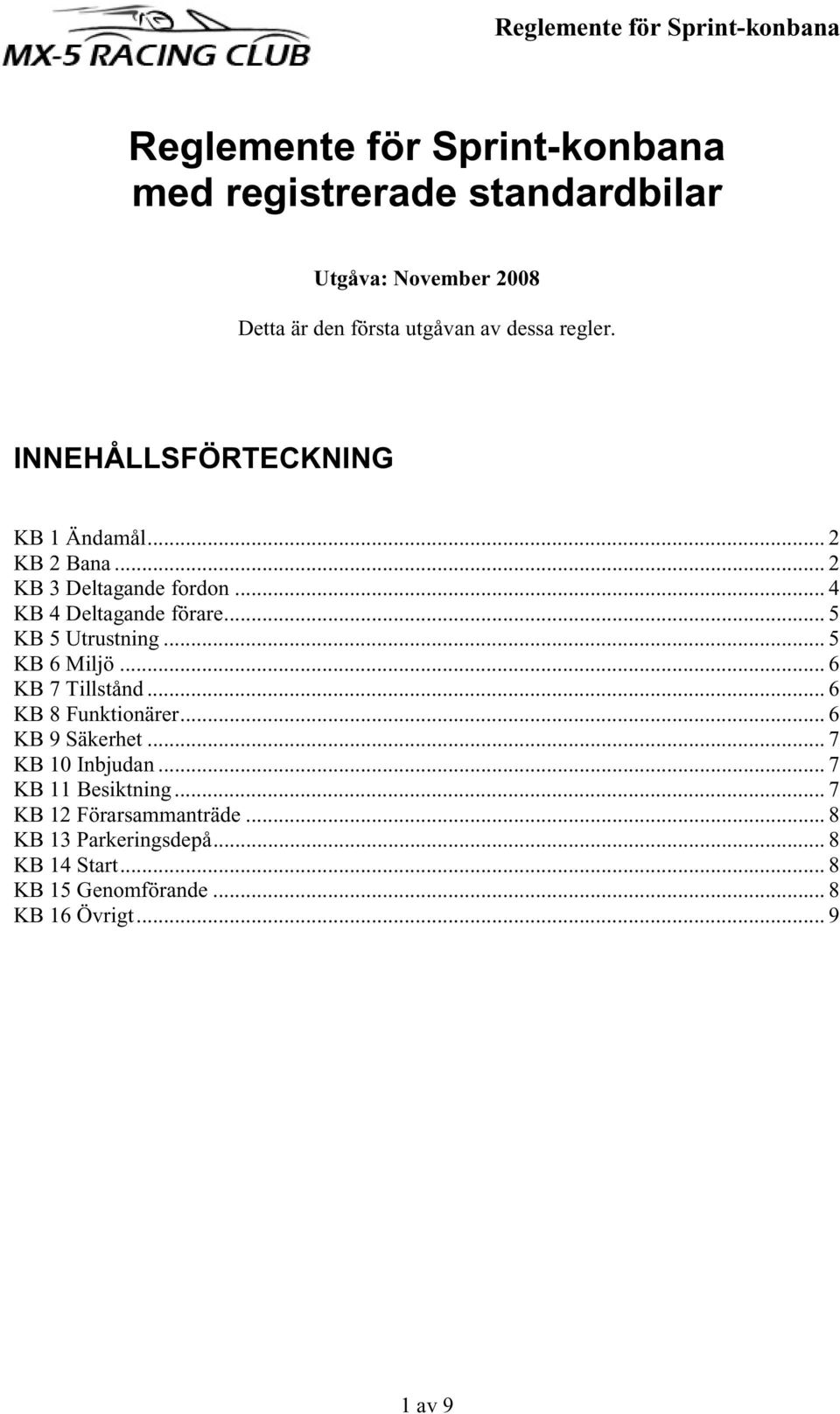 MX-5 RACING CLUB

Reglemente för Sprint-konbana

Reglemente för Sprint-konbana med registrerade standardbilar

Utgåva: November 2008

Detta är den första utgåvan av dessa regler.

INNEHÅLLSFÖRTECKNING

KB 1 Ändamål ... 2
KB 2 Bana ... 2
KB 3 Deltagande fordon ... 4
KB 4 Deltagande förare ... 5
KB 5 Utrustning ... 5
KB 6 Miljö ... 6
KB 7 Tillstånd ... 6
KB 8 Funktionärer ... 6
KB 9 Säkerhet ... 7
KB 10 Inbjudan ... 7
KB 11 Besiktning ... 7
KB 12 Förarsammanträde ... 8
KB 13 Parkeringsdepå ... 8
KB 14 Start ... 8
KB 15 Genomförande ... 8
KB 16 Övrigt ... 9

1 av 9